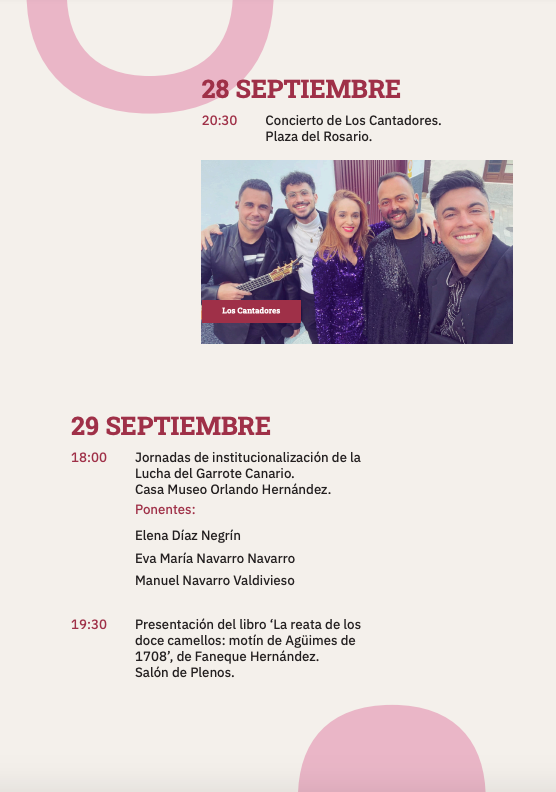 28 SEPTIEMBRE

20:30 Concierto de Los Cantadores. Plaza del Rosario.

Los Cantadores

29 SEPTIEMBRE

18:00 Jornadas de institucionalización de la Lucha del Garrote Canario. Casa Museo Orlando Hernández.

Ponentes:

Elena Díaz Negrín

Eva María Navarro Navarro

Manuel Navarro Valdivieso

19:30 Presentación del libro ‘La reata de los doce camellos: motín de Agüimes de 1708’, de Faneque Hernández. Salón de Plenos.